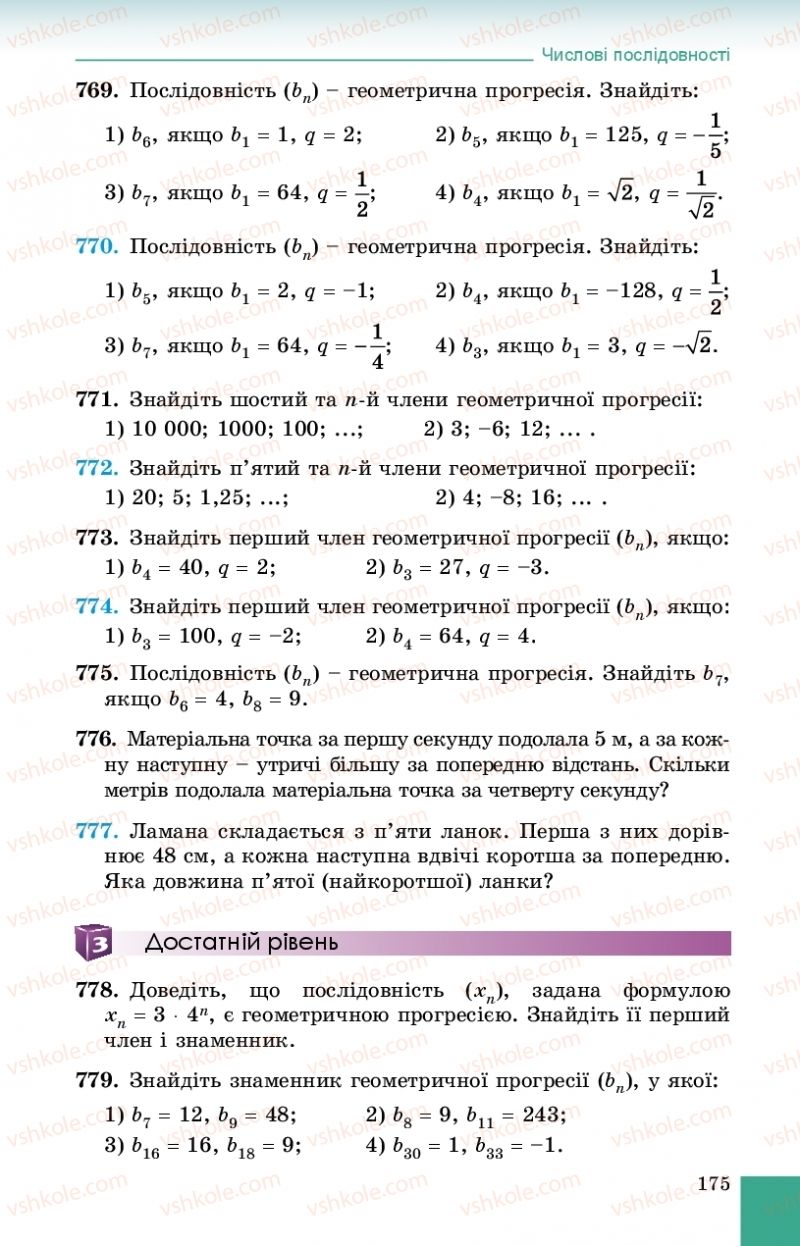 Числові послідовності

769. Послідовність $(b_n)$ – геометрична прогресія. Знайдіть:

1) $b_6$, якщо $b_1 = 1$, $q = 2$;
2) $b_5$, якщо $b_1 = 125$, $q = -\frac{1}{5}$;
3) $b_7$, якщо $b_1 = 64$, $q = \frac{1}{2}$;
4) $b_4$, якщо $b_1 = \sqrt{2}$, $q = \frac{1}{\sqrt{2}}$.

770. Послідовність $(b_n)$ – геометрична прогресія. Знайдіть:

1) $b_5$, якщо $b_1 = 2$, $q = -1$;
2) $b_4$, якщо $b_1 = -128$, $q = \frac{1}{2}$;
3) $b_7$, якщо $b_1 = 64$, $q = -\frac{1}{4}$;
4) $b_3$, якщо $b_1 = 3$, $q = -\sqrt{2}$.

771. Знайдіть шостий та $n$-й члени геометричної прогресії:
1) 10 000; 1000; 100; ...;
2) 3; –6; 12; ... .

772. Знайдіть п'ятий та $n$-й члени геометричної прогресії:
1) 20; 5; 1,25; ...;
2) 4; –8; 16; ... .

773. Знайдіть перший член геометричної прогресії $(b_n)$, якщо:
1) $b_4 = 40$, $q = 2$;
2) $b_3 = 27$, $q = -3$.

774. Знайдіть перший член геометричної прогресії $(b_n)$, якщо:
1) $b_3 = 100$, $q = -2$;
2) $b_4 = 64$, $q = 4$.

775. Послідовність $(b_n)$ – геометрична прогресія. Знайдіть $b_7$, якщо $b_6 = 4$, $b_8 = 9$.

776. Матеріальна точка за першу секунду подолала 5 м, а за кожну наступну – утричі більшу за попередню відстань. Скільки метрів подолала матеріальна точка за четверту секунду?

777. Ламана складається з п'яти ланок. Перша з них дорівнює 48 см, а кожна наступна вдвічі коротша за попередню. Яка довжина п'ятої (найкоротшої) ланки?

3 Достатній рівень

778. Доведіть, що послідовність $(x_n)$, задана формулою $x_n = 3 \cdot 4^n$, є геометричною прогресією. Знайдіть її перший член і знаменник.

779. Знайдіть знаменник геометричної прогресії $(b_n)$, у якої:
1) $b_7 = 12$, $b_9 = 48$;
2) $b_8 = 9$, $b_{11} = 243$;
3) $b_{16} = 16$, $b_{18} = 9$;
4) $b_{30} = 1$, $b_{33} = -1$.

175